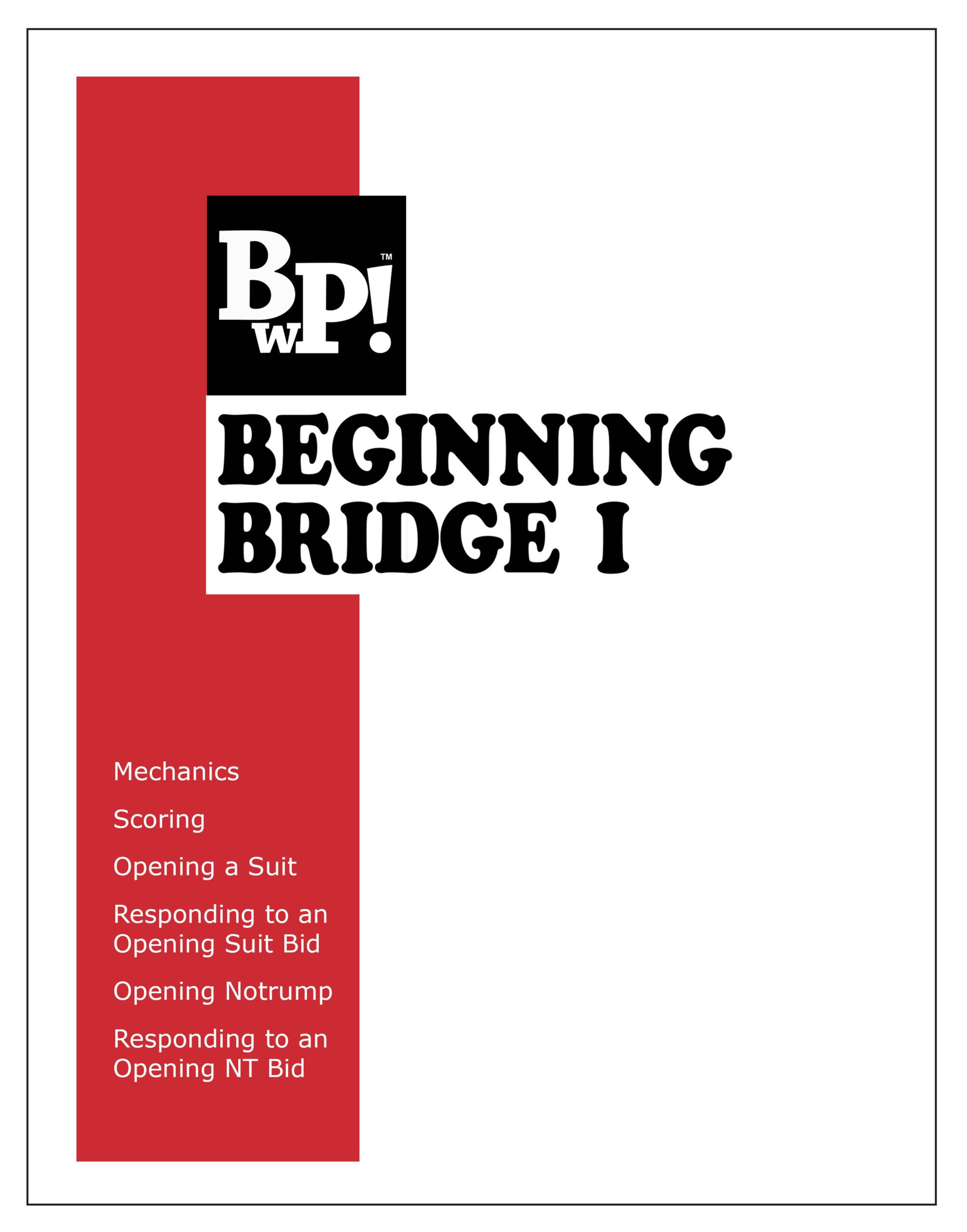 BwP!™

BEGINNING BRIDGE I

Mechanics

Scoring

Opening a Suit

Responding to an Opening Suit Bid

Opening Notrump

Responding to an Opening NT Bid